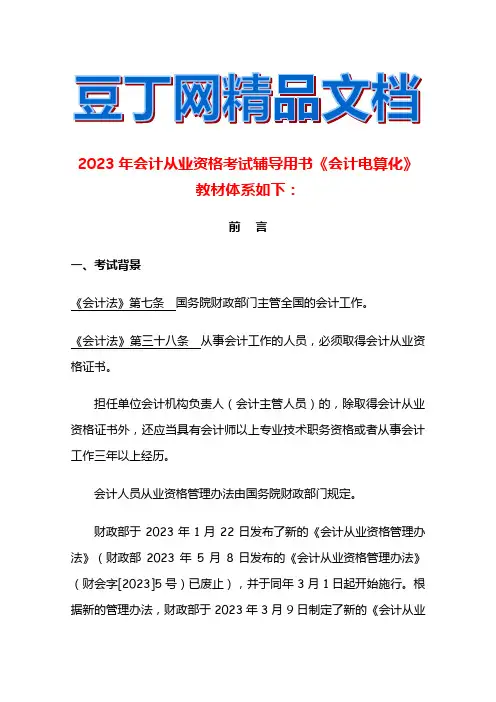 豆丁网精品文档

2023 年会计从业资格考试辅导用书《会计电算化》教材体系如下：

前　言

一、考试背景

《会计法》第七条　国务院财政部门主管全国的会计工作。

《会计法》第三十八条　从事会计工作的人员，必须取得会计从业资格证书。

担任单位会计机构负责人（会计主管人员）的，除取得会计从业资格证书外，还应当具有会计师以上专业技术职务资格或者从事会计工作三年以上经历。

会计人员从业资格管理办法由国务院财政部门规定。

财政部于 2023 年 1 月 22 日发布了新的《会计从业资格管理办法》（财政部 2023 年 5 月 8 日发布的《会计从业资格管理办法》（财会字[2023]5 号）已废止），并于同年 3 月 1 日起开始施行。根据新的管理办法，财政部于 2023 年 3 月 9 日制定了新的《会计从业